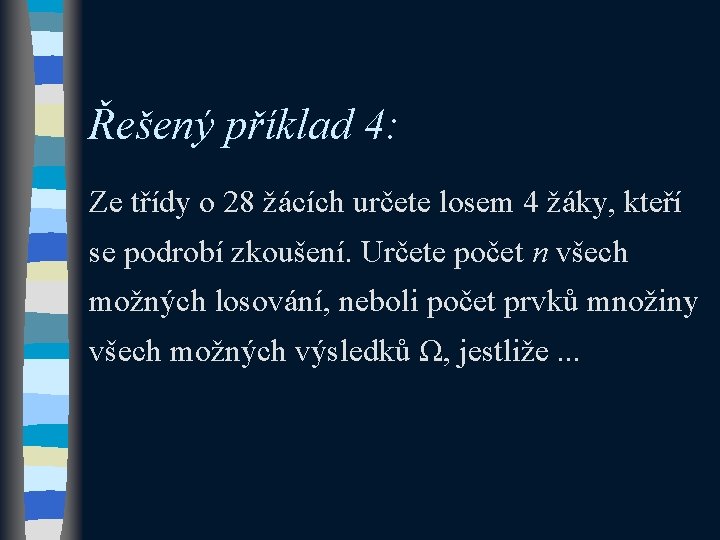 Řešený příklad 4:

Ze třídy o 28 žácích určete losem 4 žáky, kteří se podrobí zkoušení. Určete počet $n$ všech možných losování, neboli počet prvků množiny všech možných výsledků $\Omega$, jestliže ...